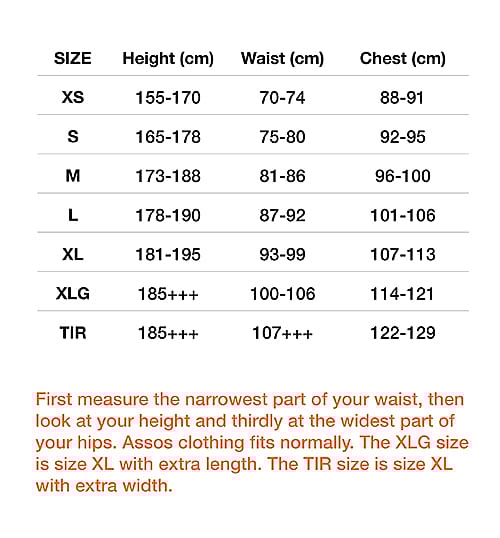 | SIZE | Height (cm) | Waist (cm) | Chest (cm) |
|---|---|---|---|
| XS | 155-170 | 70-74 | 88-91 |
| S | 165-178 | 75-80 | 92-95 |
| M | 173-188 | 81-86 | 96-100 |
| L | 178-190 | 87-92 | 101-106 |
| XL | 181-195 | 93-99 | 107-113 |
| XLG | 185+++ | 100-106 | 114-121 |
| TIR | 185+++ | 107+++ | 122-129 |

First measure the narrowest part of your waist, then look at your height and thirdly at the widest part of your hips. Assos clothing fits normally. The XLG size is size XL with extra length. The TIR size is size XL with extra width.